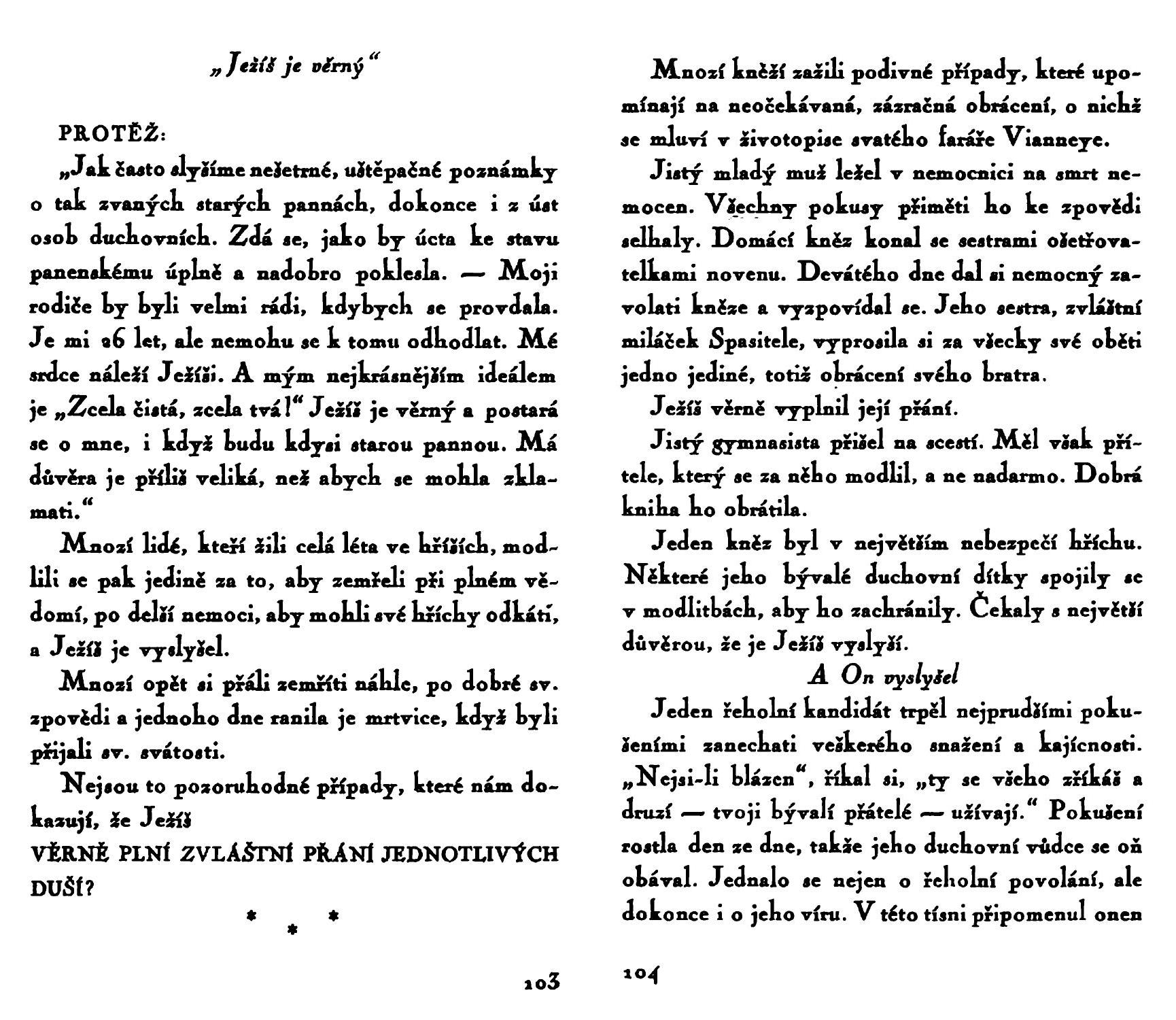 „Ježíš je věrný“

PROTĚŽ:

„Jak často slyšíme nešetrné, uštěpačné poznámky o tak zvaných starých pannách, dokonce i z úst osob duchovních. Zdá se, jako by úcta ke stavu panenskému úplně a nadobro poklesla. — Moji rodiče by byli velmi rádi, kdybych se provdala. Je mi 26 let, ale nemohu se k tomu odhodlat. Mé srdce náleží Ježíši. A mým nejkrásnějším ideálem je „Zcela čistá, zcela tvá!“ Ježíš je věrný a postará se o mne, i když budu kdysi starou pannou. Má důvěra je příliš veliká, než abych se mohla zklamati.“

Mnozí lidé, kteří žili celá léta ve hříších, modlili se pak jedině za to, aby zemřeli při plném vědomí, po delší nemoci, aby mohli své hříchy odkáti, a Ježíš je vyslyšel.

Mnozí opět si přáli zemříti náhle, po dobré sv. zpovědi a jednoho dne ranila je mrtvice, když byli přijali sv. svátosti.

Nejsou to pozoruhodné případy, které nám dokazují, že Ježíš
VĚRNĚ PLNÍ ZVLÁŠTNÍ PŘÁNÍ JEDNOTLIVÝCH DUŠÍ?

* * *

103

Mnozí kněží zažili podivné případy, které upomínají na neočekávaná, zázračná obrácení, o nichž se mluví v životopise svatého faráře Vianneye.

Jistý mladý muž ležel v nemocnici na smrt nemocen. Všechny pokusy přiměti ho ke zpovědi selhaly. Domácí kněz konal se sestrami ošetřovatelkami novenu. Devátého dne dal si nemocný zavolati kněze a vyzpovídal se. Jeho sestra, zvláštní miláček Spasitele, vyprosila si za všecky své oběti jedno jediné, totiž obrácení svého bratra.

Ježíš věrně vyplnil její přání.

Jistý gymnasista přišel na scestí. Měl však přítele, který se za něho modlil, a ne nadarmo. Dobrá kniha ho obrátila.

Jeden kněz byl v největším nebezpečí hříchu. Některé jeho bývalé duchovní dítky spojily se v modlitbách, aby ho zachránily. Čekaly s největší důvěrou, že je Ježíš vyslyší.

A On vyslyšel

Jeden řeholní kandidát trpěl nejprudšími pokušeními zanechati veškerého snažení a kajícnosti. „Nejsi-li blázen“, říkal si, „ty se všeho zříkáš a druzí — tvoji bývalí přátelé — užívají.“ Pokušení rostla den ze dne, takže jeho duchovní vůdce se oň obával. Jednalo se nejen o řeholní povolání, ale dokonce i o jeho víru. V této tísni připomenul onen

104